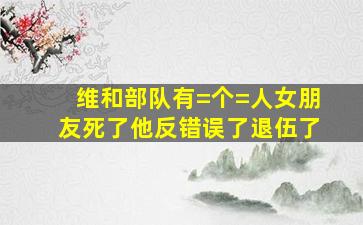 维和部队有=个=人女朋友死了他反错误了退伍了